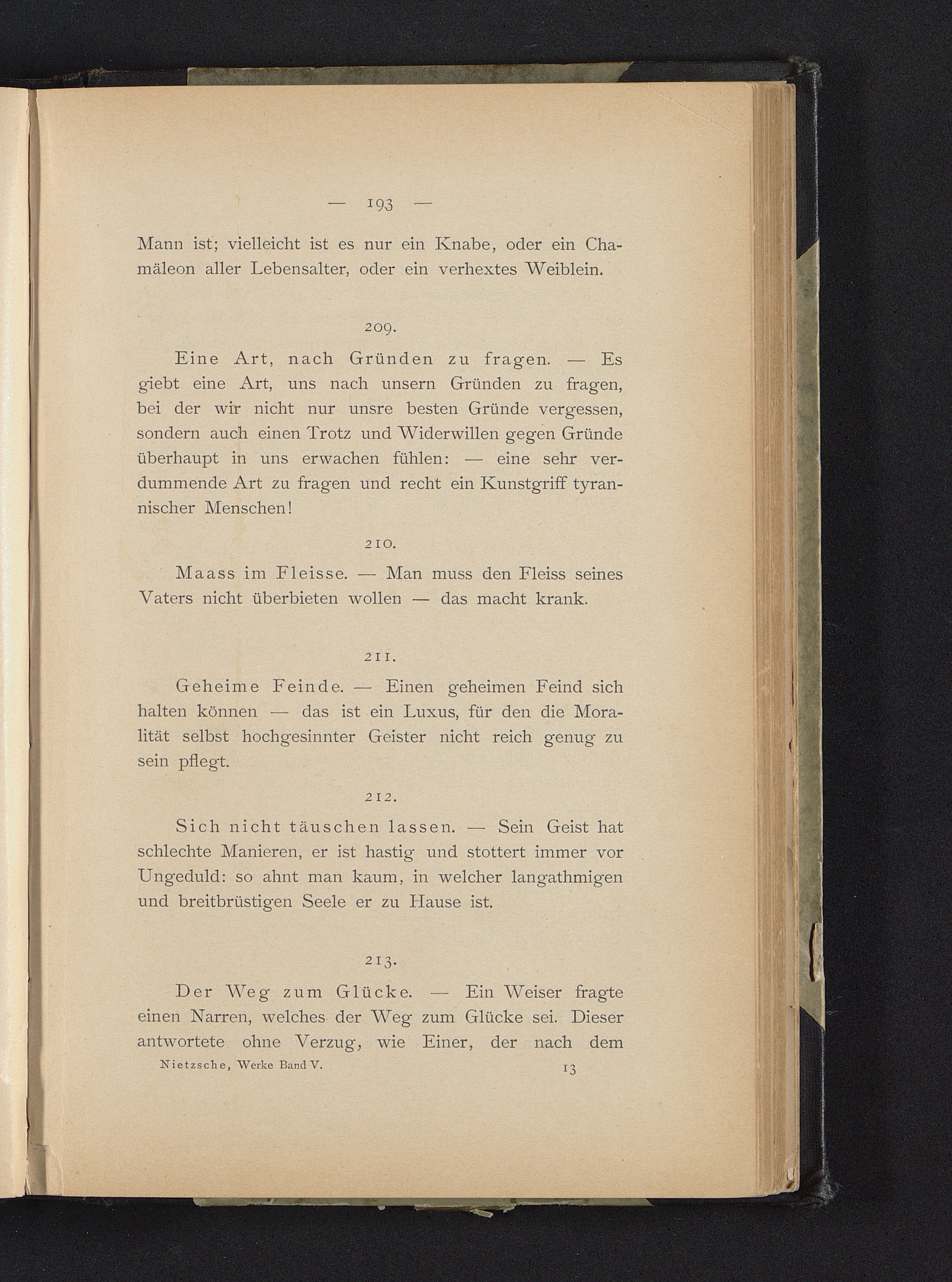 — 193 —

Mann ist; vielleicht ist es nur ein Knabe, oder ein Chamäleon aller Lebensalter, oder ein verhextes Weiblein.

209.

Eine Art, nach Gründen zu fragen. — Es giebt eine Art, uns nach unsern Gründen zu fragen, bei der wir nicht nur unsre besten Gründe vergessen, sondern auch einen Trotz und Widerwillen gegen Gründe überhaupt in uns erwachen fühlen: — eine sehr verdummende Art zu fragen und recht ein Kunstgriff tyrannischer Menschen!

210.

Maass im Fleisse. — Man muss den Fleiss seines Vaters nicht überbieten wollen — das macht krank.

211.

Geheime Feinde. — Einen geheimen Feind sich halten können — das ist ein Luxus, für den die Moralität selbst hochgesinnter Geister nicht reich genug zu sein pflegt.

212.

Sich nicht täuschen lassen. — Sein Geist hat schlechte Manieren, er ist hastig und stottert immer vor Ungeduld: so ahnt man kaum, in welcher langathmigen und breitbrüstigen Seele er zu Hause ist.

213.

Der Weg zum Glücke. — Ein Weiser fragte einen Narren, welches der Weg zum Glücke sei. Dieser antwortete ohne Verzug, wie Einer, der nach dem

Nietzsche, Werke Band V. 13